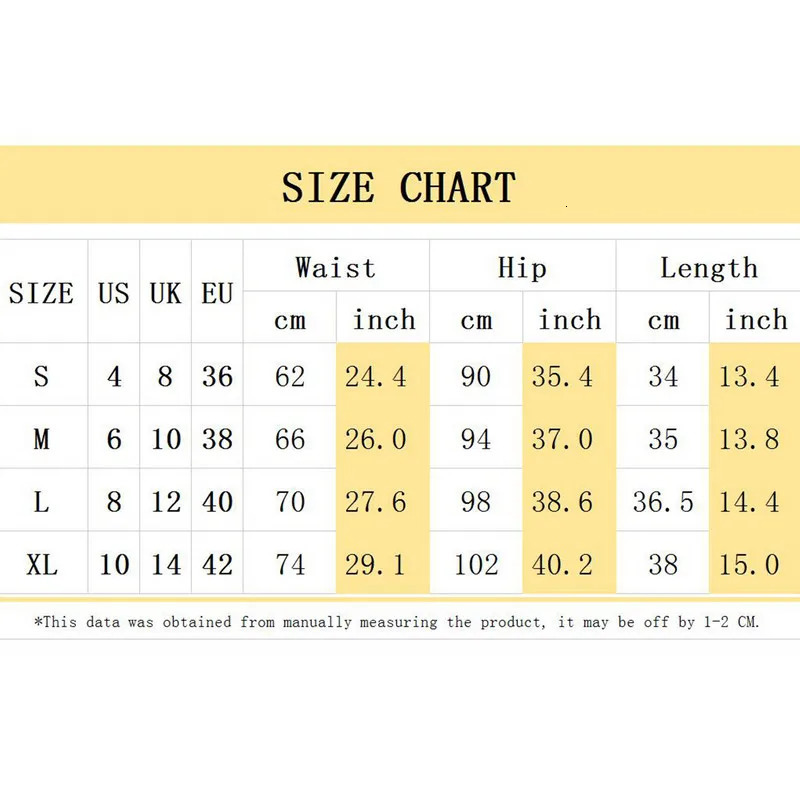 SIZE CHART

| SIZE | US | UK | EU | Waist cm | Waist inch | Hip cm | Hip inch | Length cm | Length inch |
|---|---|---|---|---|---|---|---|---|---|
| S | 4 | 8 | 36 | 62 | 24.4 | 90 | 35.4 | 34 | 13.4 |
| M | 6 | 10 | 38 | 66 | 26.0 | 94 | 37.0 | 35 | 13.8 |
| L | 8 | 12 | 40 | 70 | 27.6 | 98 | 38.6 | 36.5 | 14.4 |
| XL | 10 | 14 | 42 | 74 | 29.1 | 102 | 40.2 | 38 | 15.0 |

*This data was obtained from manually measuring the product, it may be off by 1-2 CM.